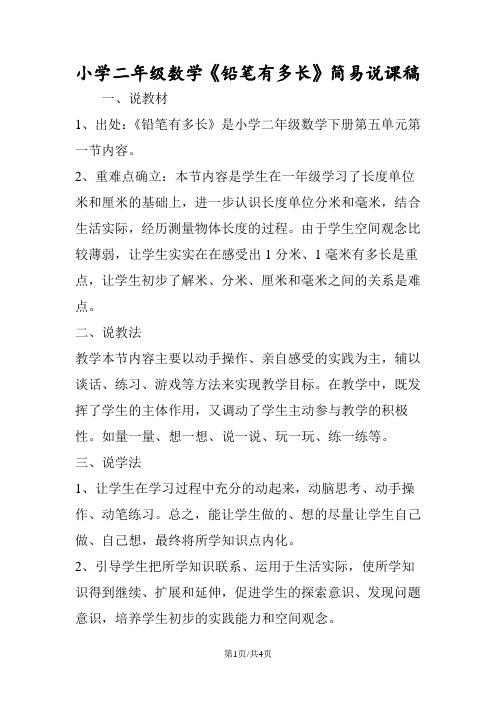 小学二年级数学《铅笔有多长》简易说课稿

一、说教材

1、出处：《铅笔有多长》是小学二年级数学下册第五单元第一节内容。

2、重难点确立：本节内容是学生在一年级学习了长度单位米和厘米的基础上，进一步认识长度单位分米和毫米，结合生活实际，经历测量物体长度的过程。由于学生空间观念比较薄弱，让学生实实在在感受出 1 分米、1 毫米有多长是重点，让学生初步了解米、分米、厘米和毫米之间的关系是难点。

二、说教法

教学本节内容主要以动手操作、亲自感受的实践为主，辅以谈话、练习、游戏等方法来实现教学目标。在教学中，既发挥了学生的主体作用，又调动了学生主动参与教学的积极性。如量一量、想一想、说一说、玩一玩、练一练等。

三、说学法

1、让学生在学习过程中充分的动起来，动脑思考、动手操作、动笔练习。总之，能让学生做的、想的尽量让学生自己做、自己想，最终将所学知识点内化。

2、引导学生把所学知识联系、运用于生活实际，使所学知识得到继续、扩展和延伸，促进学生的探索意识、发现问题意识，培养学生初步的实践能力和空间观念。

第1页/共4页